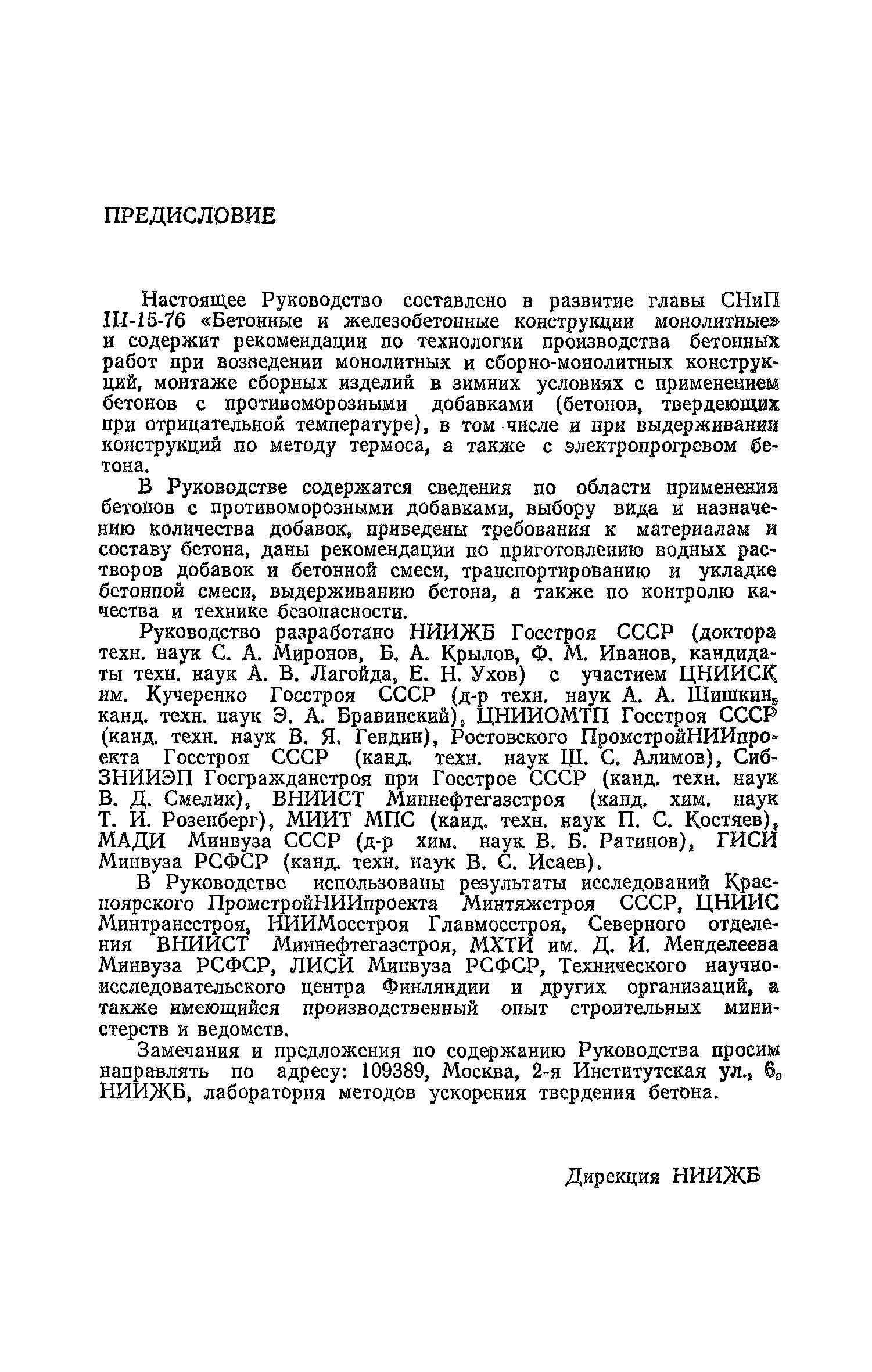 ПРЕДИСЛОВИЕ

Настоящее Руководство составлено в развитие главы СНиП III-15-76 «Бетонные и железобетонные конструкции монолитные» и содержит рекомендации по технологии производства бетонных работ при возведении монолитных и сборно-монолитных конструкций, монтаже сборных изделий в зимних условиях с применением бетонов с противоморозными добавками (бетонов, твердеющих при отрицательной температуре), в том числе и при выдерживании конструкций по методу термоса, а также с электропрогревом бетона.

В Руководстве содержатся сведения по области применения бетонов с противоморозными добавками, выбору вида и назначению количества добавок, приведены требования к материалам и составу бетона, даны рекомендации по приготовлению водных растворов добавок и бетонной смеси, транспортированию и укладке бетонной смеси, выдерживанию бетона, а также по контролю качества и технике безопасности.

Руководство разработано НИИЖБ Госстроя СССР (доктора техн. наук С. А. Миронов, Б. А. Крылов, Ф. М. Иванов, кандидаты техн. наук А. В. Лагойда, Е. Н. Ухов) с участием ЦНИИСК им. Кучеренко Госстроя СССР (д-р техн. наук А. А. Шишкин, канд. техн. наук Э. А. Бравинский), ЦНИИОМТП Госстроя СССР (канд. техн. наук В. Я. Гендин), Ростовского ПромстройНИИпроекта Госстроя СССР (канд. техн. наук Ш. С. Алимов), СибЗНИИЭП Госгражданстроя при Госстрое СССР (канд. техн. наук В. Д. Смелик), ВНИИСТ Миннефтегазстроя (канд. хим. наук Т. И. Розенберг), МИИТ МПС (канд. техн. наук П. С. Костяев), МАДИ Минвуза СССР (д-р хим. наук В. Б. Ратинов), ГИСИ Минвуза РСФСР (канд. техн. наук В. С. Исаев).

В Руководстве использованы результаты исследований Красноярского ПромстройНИИпроекта Минтяжстроя СССР, ЦНИИС Минтрансстроя, НИИМосстроя Главмосстроя, Северного отделения ВНИИСТ Миннефтегазстроя, МХТИ им. Д. И. Менделеева Минвуза РСФСР, ЛИСИ Минвуза РСФСР, Технического научно-исследовательского центра Финляндии и других организаций, а также имеющийся производственный опыт строительных министерств и ведомств.

Замечания и предложения по содержанию Руководства просим направлять по адресу: 109389, Москва, 2-я Институтская ул., 6, НИИЖБ, лаборатория методов ускорения твердения бетона.

Дирекция НИИЖБ